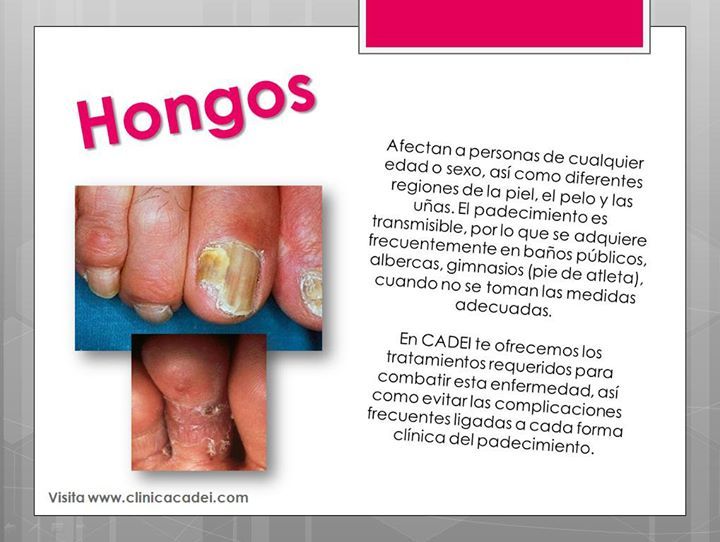 Hongos

Afectan a personas de cualquier edad o sexo, así como diferentes regiones de la piel, el pelo y las uñas. El padecimiento es transmisible, por lo que se adquiere frecuentemente en baños públicos, albercas, gimnasios (pie de atleta), cuando no se toman las medidas adecuadas.

En CADEI te ofrecemos los tratamientos requeridos para combatir esta enfermedad, así como evitar las complicaciones frecuentes ligadas a cada forma clínica del padecimiento.

Visita www.clinicacadei.com